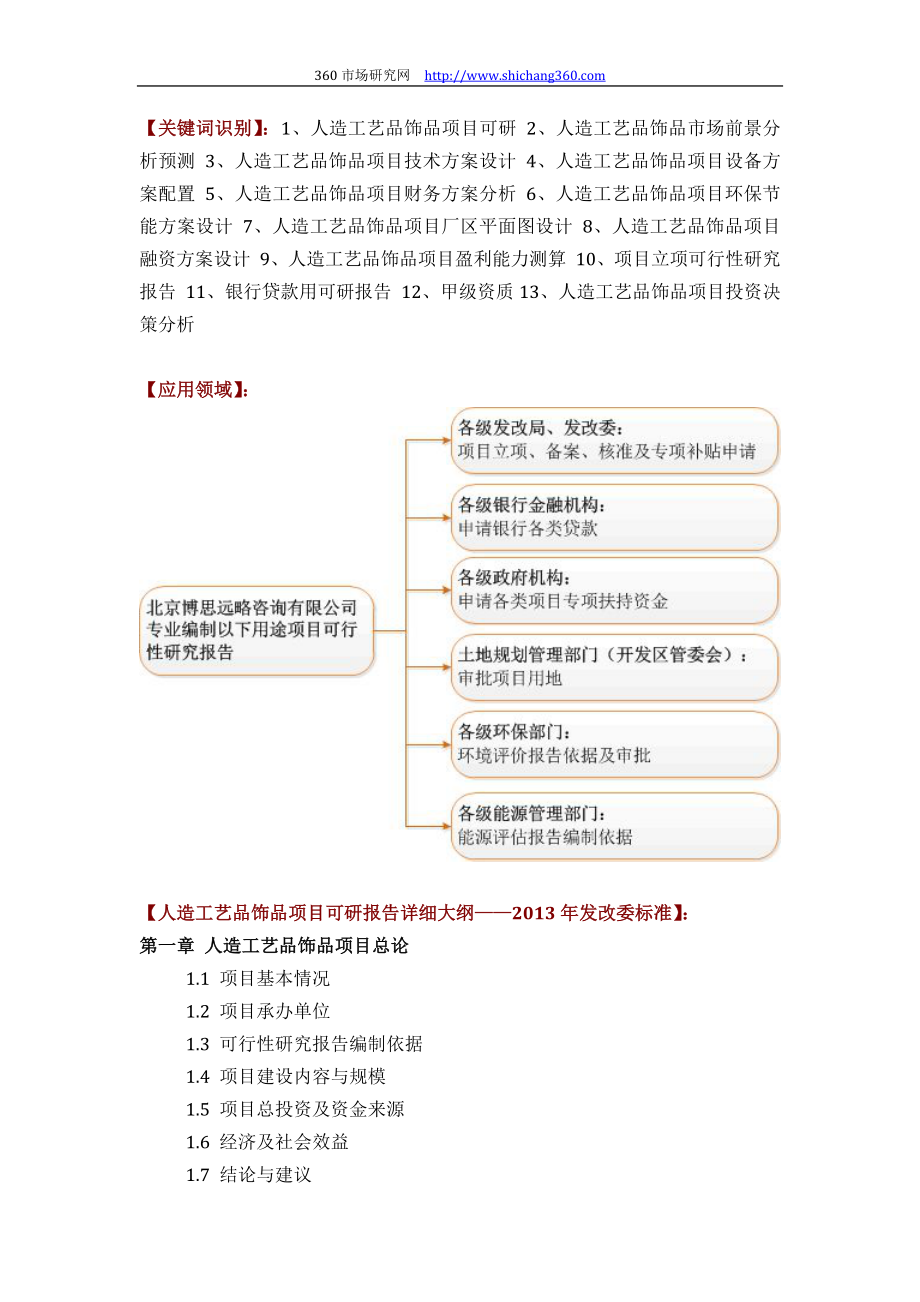 360 市场研究网 http://www.shichang360.com

【关键词识别】：1、人造工艺品饰品项目可研 2、人造工艺品饰品市场前景分析预测 3、人造工艺品饰品项目技术方案设计 4、人造工艺品饰品项目设备方案配置 5、人造工艺品饰品项目财务方案分析 6、人造工艺品饰品项目环保节能方案设计 7、人造工艺品饰品项目厂区平面图设计 8、人造工艺品饰品项目融资方案设计 9、人造工艺品饰品项目盈利能力测算 10、项目立项可行性研究报告 11、银行贷款用可研报告 12、甲级资质 13、人造工艺品饰品项目投资决策分析

【应用领域】：

北京博思远略咨询有限公司专业编制以下用途项目可行性研究报告

各级发改局、发改委：
项目立项、备案、核准及专项补贴申请

各级银行金融机构：
申请银行各类贷款

各级政府机构：
申请各类项目专项扶持资金

土地规划管理部门（开发区管委会）：
审批项目用地

各级环保部门：
环境评价报告依据及审批

各级能源管理部门：
能源评估报告编制依据

【人造工艺品饰品项目可研报告详细大纲——2013 年发改委标准】：

第一章 人造工艺品饰品项目总论

1.1 项目基本情况

1.2 项目承办单位

1.3 可行性研究报告编制依据

1.4 项目建设内容与规模

1.5 项目总投资及资金来源

1.6 经济及社会效益

1.7 结论与建议